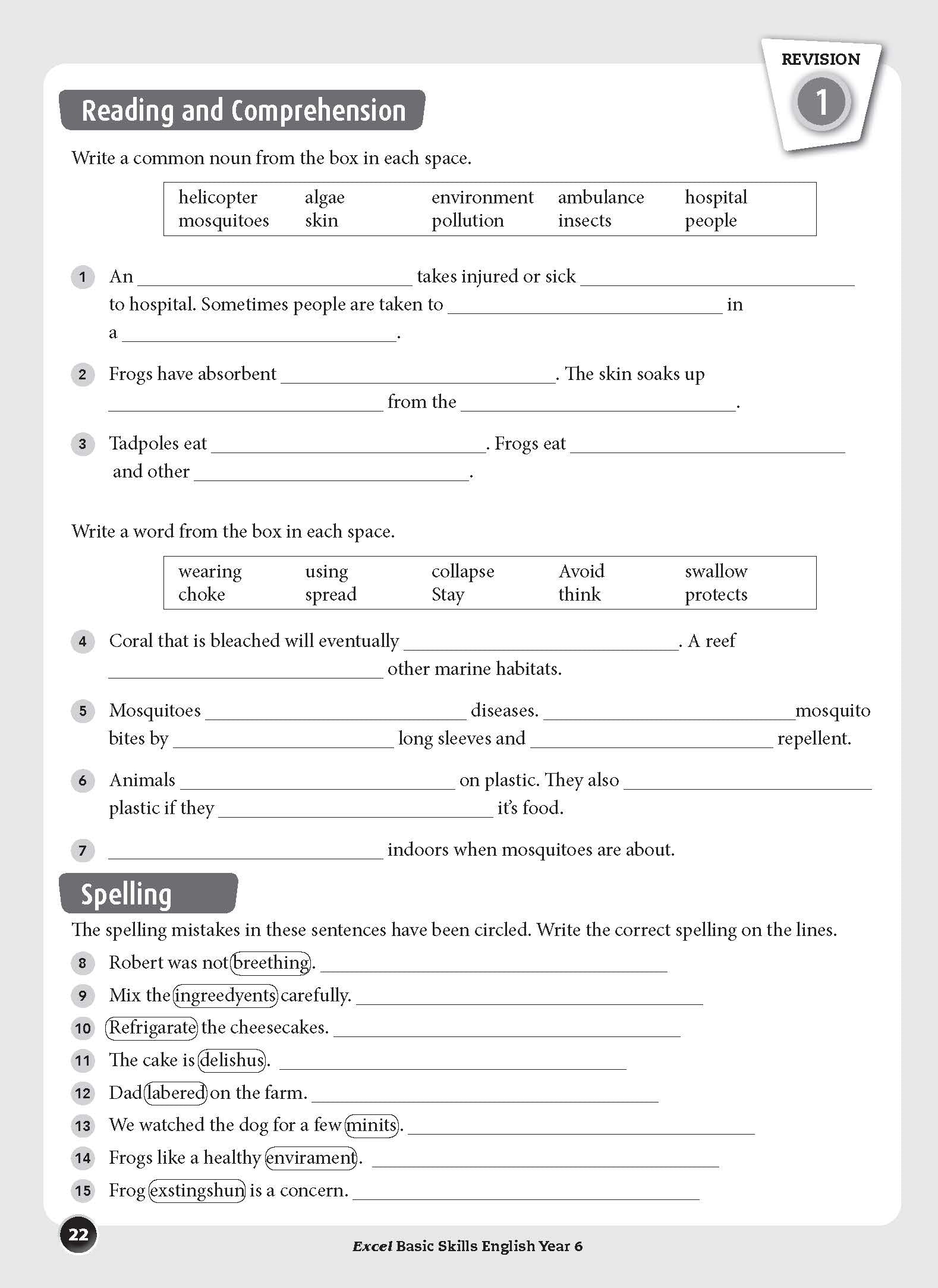 REVISION
1

Reading and Comprehension

Write a common noun from the box in each space.

| helicopter | algae | environment | ambulance | hospital |
|---|---|---|---|---|
| mosquitoes | skin | pollution | insects | people |

1 An ______________ takes injured or sick ______________ to hospital. Sometimes people are taken to ______________ in a ______________.

2 Frogs have absorbent ______________. The skin soaks up ______________ from the ______________.

3 Tadpoles eat ______________. Frogs eat ______________ and other ______________.

Write a word from the box in each space.

| wearing | using | collapse | Avoid | swallow |
|---|---|---|---|---|
| choke | spread | Stay | think | protects |

4 Coral that is bleached will eventually ______________. A reef ______________ other marine habitats.

5 Mosquitoes ______________ diseases. ______________mosquito bites by ______________ long sleeves and ______________ repellent.

6 Animals ______________ on plastic. They also ______________ plastic if they ______________ it's food.

7 ______________ indoors when mosquitoes are about.

Spelling

The spelling mistakes in these sentences have been circled. Write the correct spelling on the lines.

8 Robert was not breething. ______________

9 Mix the ingreedyents carefully. ______________

10 Refrigarate the cheesecakes. ______________

11 The cake is delishus. ______________

12 Dad labered on the farm. ______________

13 We watched the dog for a few minits. ______________

14 Frogs like a healthy envirament. ______________

15 Frog exstingshun is a concern. ______________

22

Excel Basic Skills English Year 6